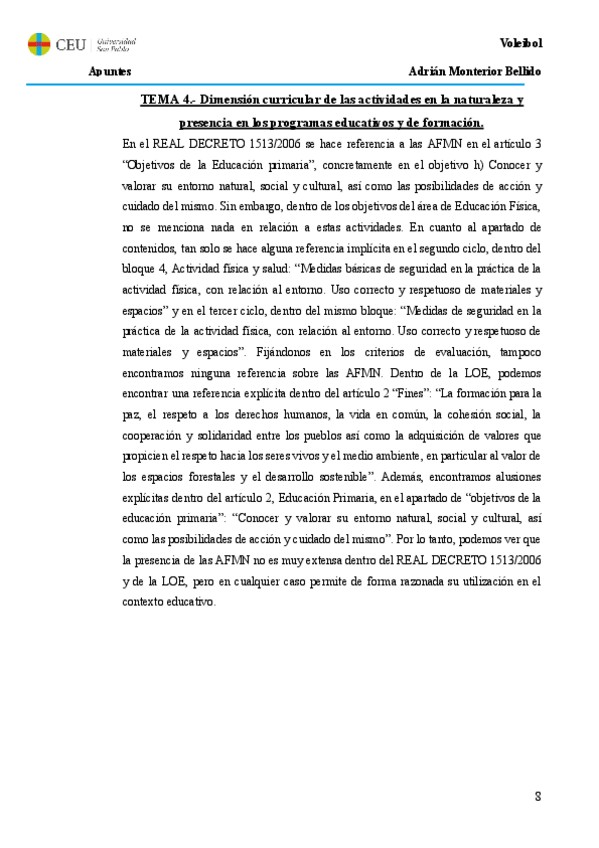 CEU Universidad San Pablo

Voleibol

Apuntes

Adrián Monterior Bellido

TEMA 4.- Dimensión curricular de las actividades en la naturaleza y presencia en los programas educativos y de formación.

En el REAL DECRETO 1513/2006 se hace referencia a las AFMN en el artículo 3 "Objetivos de la Educación primaria", concretamente en el objetivo h) Conocer y valorar su entorno natural, social y cultural, así como las posibilidades de acción y cuidado del mismo. Sin embargo, dentro de los objetivos del área de Educación Física, no se menciona nada en relación a estas actividades. En cuanto al apartado de contenidos, tan solo se hace alguna referencia implícita en el segundo ciclo, dentro del bloque 4, Actividad física y salud: "Medidas básicas de seguridad en la práctica de la actividad física, con relación al entorno. Uso correcto y respetuoso de materiales y espacios" y en el tercer ciclo, dentro del mismo bloque: "Medidas de seguridad en la práctica de la actividad física, con relación al entorno. Uso correcto y respetuoso de materiales y espacios". Fijándonos en los criterios de evaluación, tampoco encontramos ninguna referencia sobre las AFMN. Dentro de la LOE, podemos encontrar una referencia explícita dentro del artículo 2 "Fines": "La formación para la paz, el respeto a los derechos humanos, la vida en común, la cohesión social, la cooperación y solidaridad entre los pueblos así como la adquisición de valores que propicien el respeto hacia los seres vivos y el medio ambiente, en particular al valor de los espacios forestales y el desarrollo sostenible". Además, encontramos alusiones explícitas dentro del artículo 2, Educación Primaria, en el apartado de "objetivos de la educación primaria": "Conocer y valorar su entorno natural, social y cultural, así como las posibilidades de acción y cuidado del mismo". Por lo tanto, podemos ver que la presencia de las AFMN no es muy extensa dentro del REAL DECRETO 1513/2006 y de la LOE, pero en cualquier caso permite de forma razonada su utilización en el contexto educativo.

8